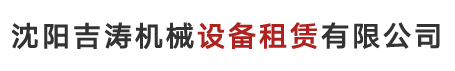 沈阳吉涛机械设备租赁有限公司